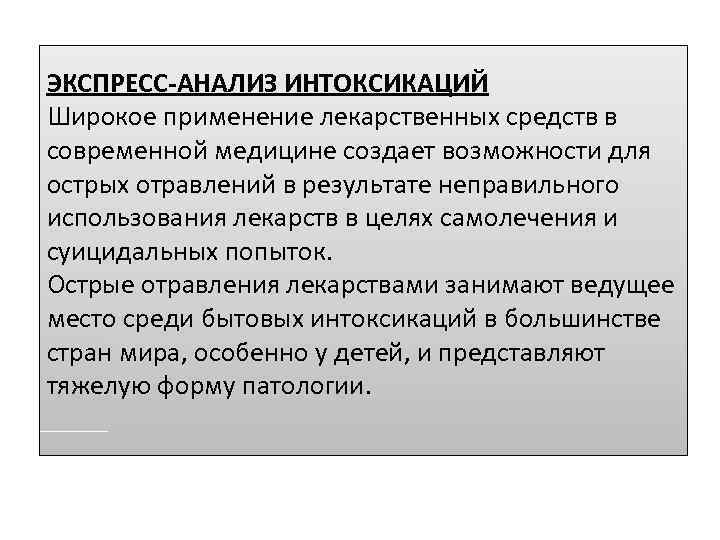 ЭКСПРЕСС-АНАЛИЗ ИНТОКСИКАЦИЙ
Широкое применение лекарственных средств в современной медицине создает возможности для острых отравлений в результате неправильного использования лекарств в целях самолечения и суицидальных попыток.
Острые отравления лекарствами занимают ведущее место среди бытовых интоксикаций в большинстве стран мира, особенно у детей, и представляют тяжелую форму патологии.